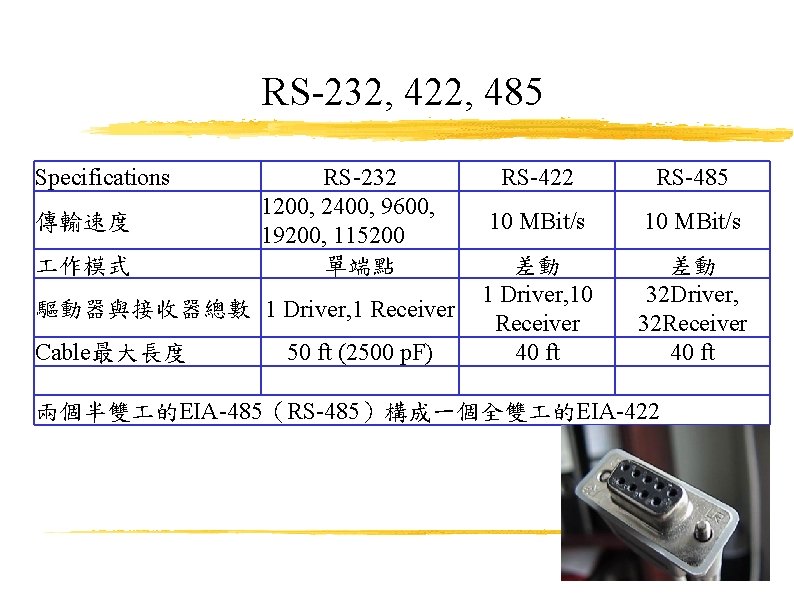 RS-232, 422, 485

| Specifications | RS-232 | RS-422 | RS-485 |
|---|---|---|---|
| 傳輸速度 | 1200, 2400, 9600, 19200, 115200 | 10 MBit/s | 10 MBit/s |
| 工作模式 | 單端點 | 差動 | 差動 |
| 驅動器與接收器總數 | 1 Driver,1 Receiver | 1 Driver,10 Receiver | 32Driver, 32Receiver |
| Cable最大長度 | 50 ft (2500 pF) | 40 ft | 40 ft |
| | | | |
| 兩個半雙工的EIA-485（RS-485）構成一個全雙工的EIA-422 | | | |